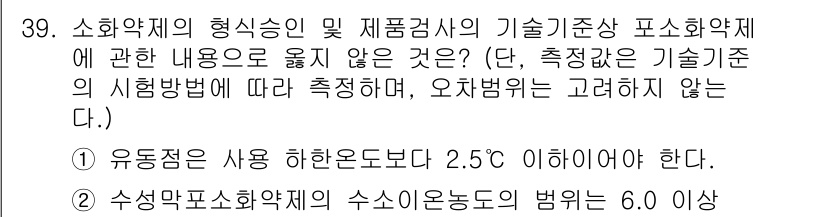 39. 소화약제의 형식승인 및 제품검사의 기술기준상 포소화약제에 관한 내용으로 옳지 않은 것은? (단, 측정값은 기술기준의 시험방법에 따라 측정하며, 오차범위는 고려하지 않는다.)

① 유동점은 사용 하한온도보다 2.5℃ 이하이어야 한다.

② 수성막포소화약제의 수소이온농도의 범위는 6.0 이상